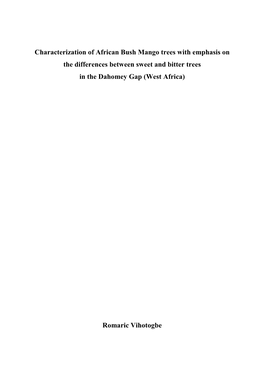 Characterization of African Bush Mango trees with emphasis on the differences between sweet and bitter trees in the Dahomey Gap (West Africa)

Romaric Vihotogbe